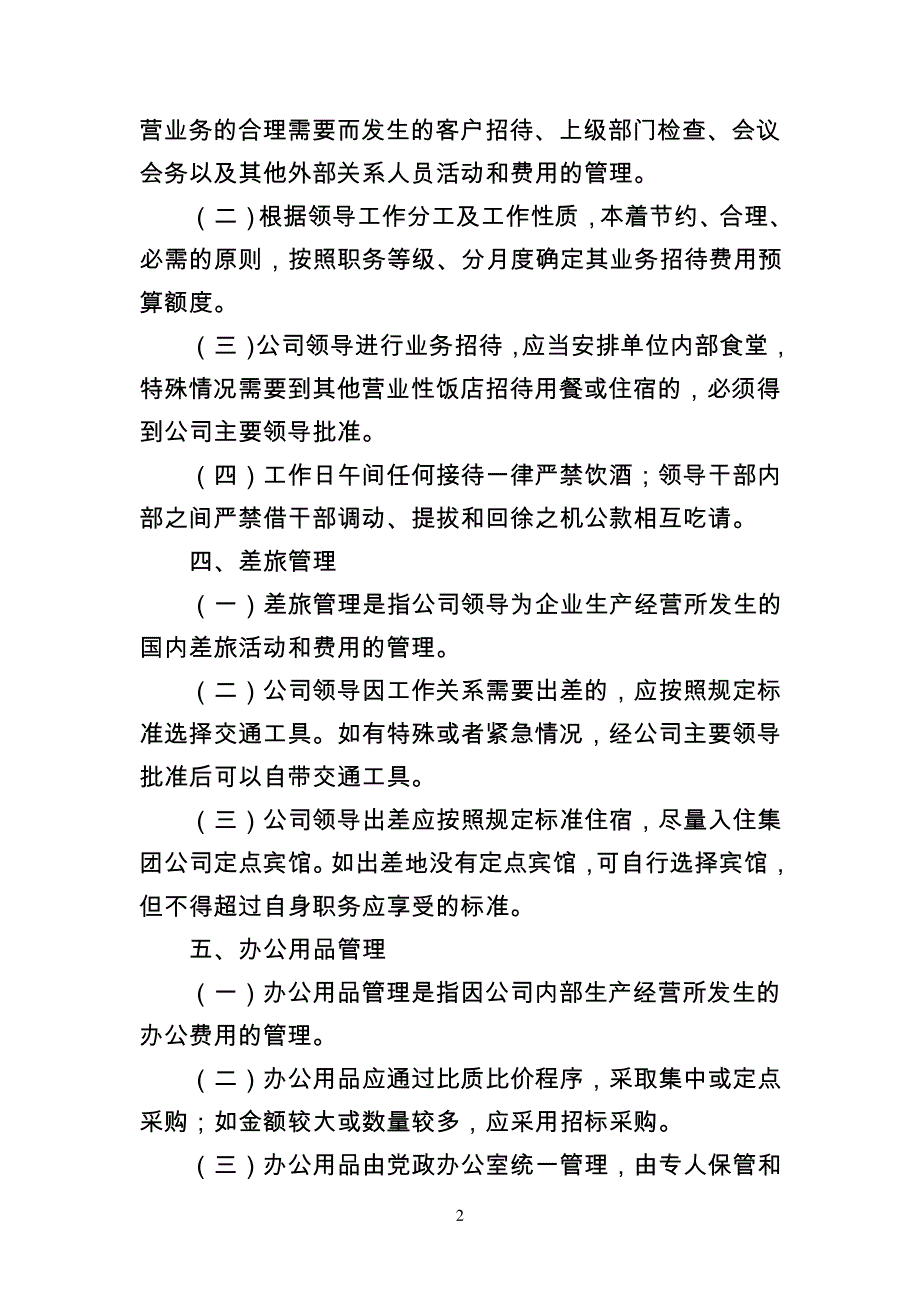 营业务的合理需要而发生的客户招待、上级部门检查、会议会务以及其他外部关系人员活动和费用的管理。

（二）根据领导工作分工及工作性质，本着节约、合理、必需的原则，按照职务等级、分月度确定其业务招待费用预算额度。

（三）公司领导进行业务招待，应当安排单位内部食堂，特殊情况需要到其他营业性饭店招待用餐或住宿的，必须得到公司主要领导批准。

（四）工作日午间任何接待一律严禁饮酒；领导干部内部之间严禁借干部调动、提拔和回徐之机公款相互吃请。

四、差旅管理

（一）差旅管理是指公司领导为企业生产经营所发生的国内差旅活动和费用的管理。

（二）公司领导因工作关系需要出差的，应按照规定标准选择交通工具。如有特殊或者紧急情况，经公司主要领导批准后可以自带交通工具。

（三）公司领导出差应按照规定标准住宿，尽量入住集团公司定点宾馆。如出差地没有定点宾馆，可自行选择宾馆，但不得超过自身职务应享受的标准。

五、办公用品管理

（一）办公用品管理是指因公司内部生产经营所发生的办公费用的管理。

（二）办公用品应通过比质比价程序，采取集中或定点采购；如金额较大或数量较多，应采用招标采购。

（三）办公用品由党政办公室统一管理，由专人保管和

2